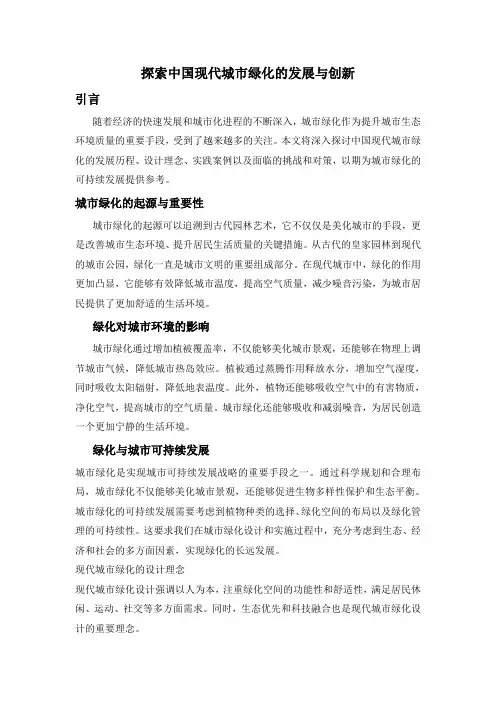 探索中国现代城市绿化的发展与创新

引言

随着经济的快速发展和城市化进程的不断深入，城市绿化作为提升城市生态环境质量的重要手段，受到了越来越多的关注。本文将深入探讨中国现代城市绿化的发展历程、设计理念、实践案例以及面临的挑战和对策，以期为城市绿化的可持续发展提供参考。

城市绿化的起源与重要性

城市绿化的起源可以追溯到古代园林艺术，它不仅仅是美化城市的手段，更是改善城市生态环境、提升居民生活质量的关键措施。从古代的皇家园林到现代的城市公园，绿化一直是城市文明的重要组成部分。在现代城市中，绿化的作用更加凸显，它能够有效降低城市温度，提高空气质量，减少噪音污染，为城市居民提供了更加舒适的生活环境。

绿化对城市环境的影响

城市绿化通过增加植被覆盖率，不仅能够美化城市景观，还能够在物理上调节城市气候，降低城市热岛效应。植被通过蒸腾作用释放水分，增加空气湿度，同时吸收太阳辐射，降低地表温度。此外，植物还能够吸收空气中的有害物质，净化空气，提高城市的空气质量。城市绿化还能够吸收和减弱噪音，为居民创造一个更加宁静的生活环境。

绿化与城市可持续发展

城市绿化是实现城市可持续发展战略的重要手段之一。通过科学规划和合理布局，城市绿化不仅能够美化城市景观，还能够促进生物多样性保护和生态平衡。城市绿化的可持续发展需要考虑到植物种类的选择、绿化空间的布局以及绿化管理的可持续性。这要求我们在城市绿化设计和实施过程中，充分考虑到生态、经济和社会的多方面因素，实现绿化的长远发展。

现代城市绿化的设计理念

现代城市绿化设计强调以人为本，注重绿化空间的功能性和舒适性，满足居民休闲、运动、社交等多方面需求。同时，生态优先和科技融合也是现代城市绿化设计的重要理念。